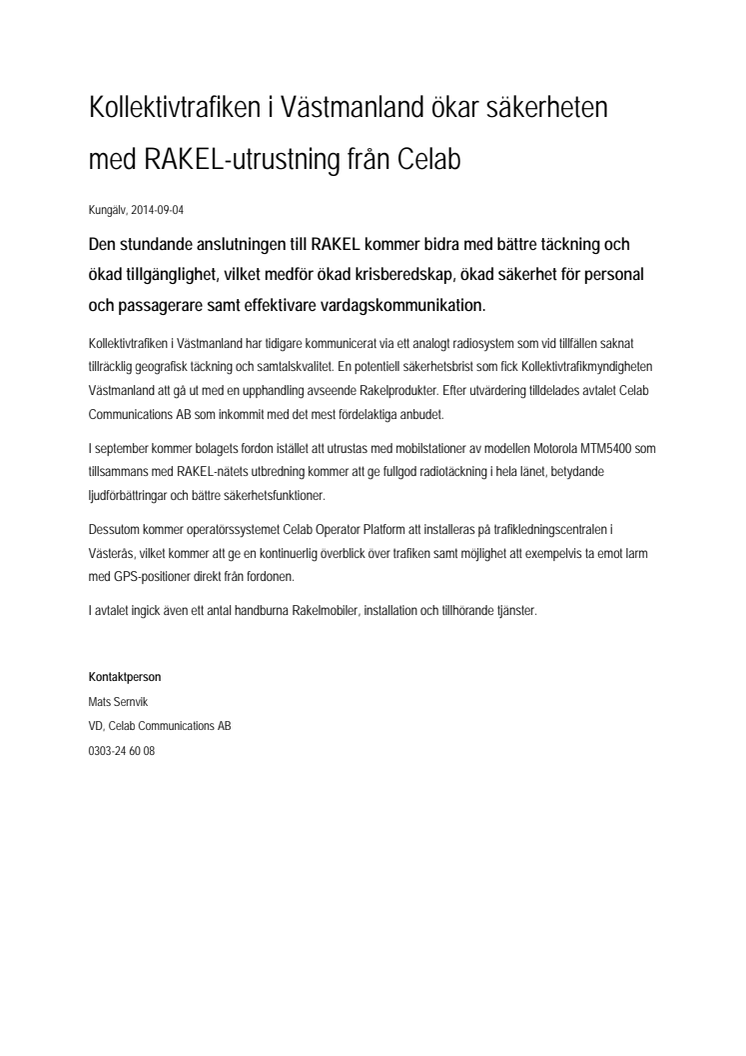 Kollektivtrafiken i Västmanland ökar säkerheten med RAKEL-utrustning från Celab

Kungälv, 2014-09-04

Den stundande anslutningen till RAKEL kommer bidra med bättre täckning och ökad tillgänglighet, vilket medför ökad krisberedskap, ökad säkerhet för personal och passagerare samt effektivare vardagskommunikation.

Kollektivtrafiken i Västmanland har tidigare kommunicerat via ett analogt radiosystem som vid tillfällen saknat tillräcklig geografisk täckning och samtalskvalitet. En potentiell säkerhetsbrist som fick Kollektivtrafikmyndigheten Västmanland att gå ut med en upphandling avseende Rakelprodukter. Efter utvärdering tilldelades avtalet Celab Communications AB som inkommit med det mest fördelaktiga anbudet.

I september kommer bolagets fordon istället att utrustas med mobilstationer av modellen Motorola MTM5400 som tillsammans med RAKEL-nätets utbredning kommer att ge fullgod radiotäckning i hela länet, betydande ljudförbättringar och bättre säkerhetsfunktioner.

Dessutom kommer operatörssystemet Celab Operator Platform att installeras på trafikledningscentralen i Västerås, vilket kommer att ge en kontinuerlig överblick över trafiken samt möjlighet att exempelvis ta emot larm med GPS-positioner direkt från fordonen.

I avtalet ingick även ett antal handburna Rakelmobiler, installation och tillhörande tjänster.

Kontaktperson
Mats Sernvik
VD, Celab Communications AB
0303-24 60 08